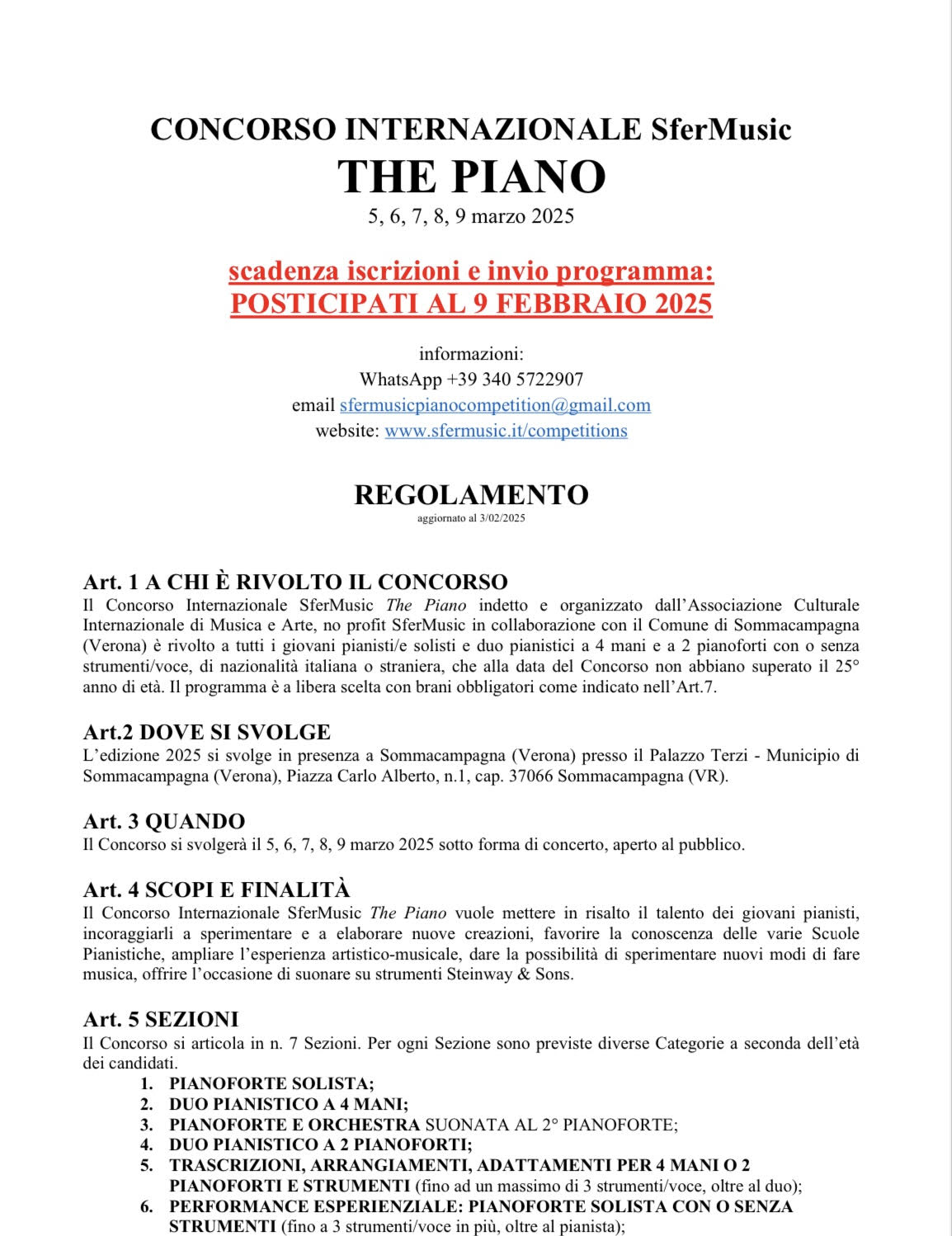 CONCORSO INTERNAZIONALE SferMusic
THE PIANO
5, 6, 7, 8, 9 marzo 2025

scadenza iscrizioni e invio programma:
POSTICIPATI AL 9 FEBBRAIO 2025

informazioni:
WhatsApp +39 340 5722907
email sfermusicpianocompetition@gmail.com
website: www.sfermusic.it/competitions

REGOLAMENTO
aggiornato al 3/02/2025

Art. 1 A CHI È RIVOLTO IL CONCORSO
Il Concorso Internazionale SferMusic The Piano indetto e organizzato dall'Associazione Culturale Internazionale di Musica e Arte, no profit SferMusic in collaborazione con il Comune di Sommacampagna (Verona) è rivolto a tutti i giovani pianisti/e solisti e duo pianistici a 4 mani e a 2 pianoforti con o senza strumenti/voce, di nazionalità italiana o straniera, che alla data del Concorso non abbiano superato il 25° anno di età. Il programma è a libera scelta con brani obbligatori come indicato nell'Art.7.

Art.2 DOVE SI SVOLGE
L'edizione 2025 si svolge in presenza a Sommacampagna (Verona) presso il Palazzo Terzi - Municipio di Sommacampagna (Verona), Piazza Carlo Alberto, n.1, cap. 37066 Sommacampagna (VR).

Art. 3 QUANDO
Il Concorso si svolgerà il 5, 6, 7, 8, 9 marzo 2025 sotto forma di concerto, aperto al pubblico.

Art. 4 SCOPI E FINALITÀ
Il Concorso Internazionale SferMusic The Piano vuole mettere in risalto il talento dei giovani pianisti, incoraggiarli a sperimentare e a elaborare nuove creazioni, favorire la conoscenza delle varie Scuole Pianistiche, ampliare l'esperienza artistico-musicale, dare la possibilità di sperimentare nuovi modi di fare musica, offrire l'occasione di suonare su strumenti Steinway & Sons.

Art. 5 SEZIONI
Il Concorso si articola in n. 7 Sezioni. Per ogni Sezione sono previste diverse Categorie a seconda dell'età dei candidati.
1. PIANOFORTE SOLISTA;
2. DUO PIANISTICO A 4 MANI;
3. PIANOFORTE E ORCHESTRA SUONATA AL 2° PIANOFORTE;
4. DUO PIANISTICO A 2 PIANOFORTI;
5. TRASCRIZIONI, ARRANGIAMENTI, ADATTAMENTI PER 4 MANI O 2 PIANOFORTI E STRUMENTI (fino ad un massimo di 3 strumenti/voce, oltre al duo);
6. PERFORMANCE ESPERIENZIALE: PIANOFORTE SOLISTA CON O SENZA STRUMENTI (fino a 3 strumenti/voce in più, oltre al pianista);